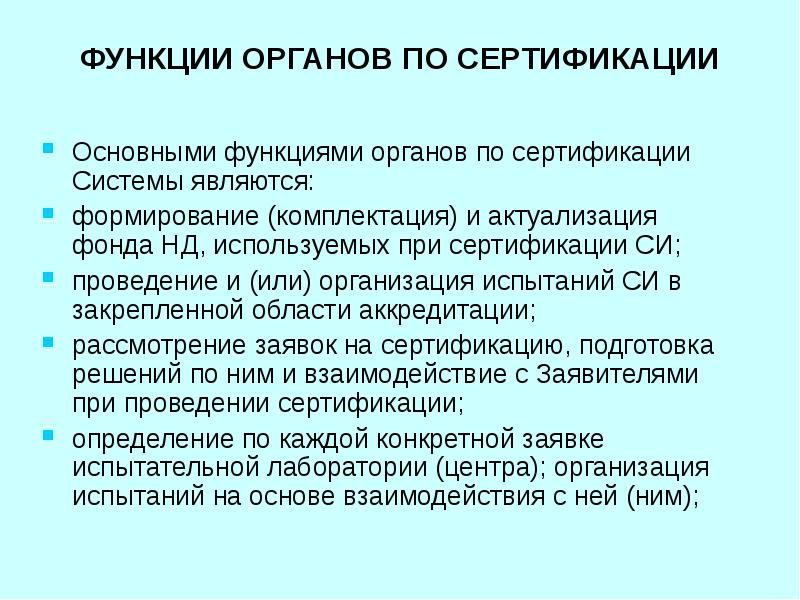 ФУНКЦИИ ОРГАНОВ ПО СЕРТИФИКАЦИИ

Основными функциями органов по сертификации Системы являются:

формирование (комплектация) и актуализация фонда НД, используемых при сертификации СИ;

проведение и (или) организация испытаний СИ в закрепленной области аккредитации;

рассмотрение заявок на сертификацию, подготовка решений по ним и взаимодействие с Заявителями при проведении сертификации;

определение по каждой конкретной заявке испытательной лаборатории (центра); организация испытаний на основе взаимодействия с ней (ним);